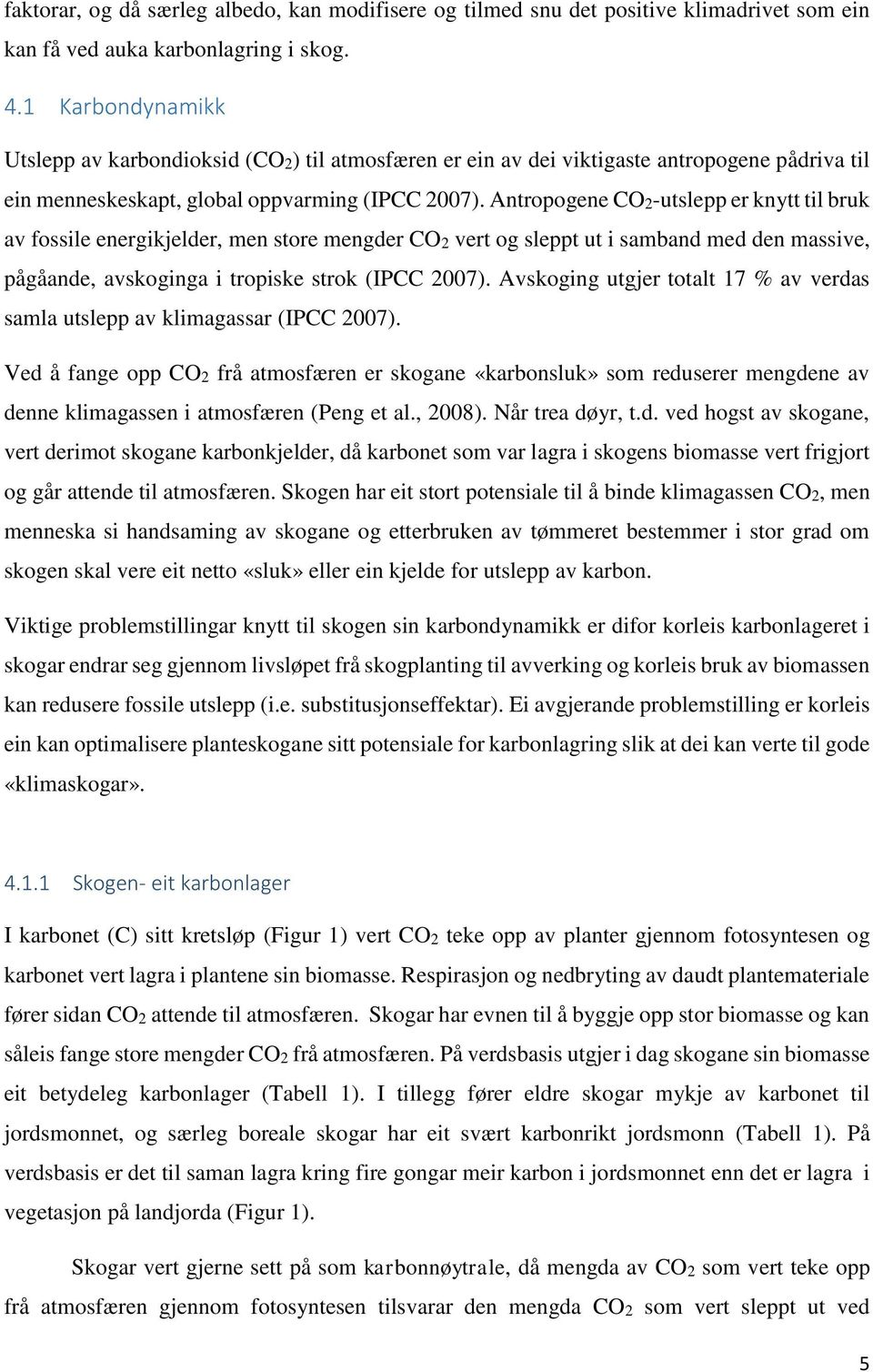 faktorar, og då særleg albedo, kan modifisere og tilmed snu det positive klimadrivet som ein kan få ved auka karbonlagring i skog.

4.1 Karbondynamikk

Utslepp av karbondioksid ($CO_2$) til atmosfæren er ein av dei viktigaste antropogene pådriva til ein menneskeskapt, global oppvarming (IPCC 2007). Antropogene $CO_2$-utslepp er knytt til bruk av fossile energikjelder, men store mengder $CO_2$ vert og sleppt ut i samband med den massive, pågåande, avskoginga i tropiske strok (IPCC 2007). Avskoging utgjer totalt 17 % av verdas samla utslepp av klimagassar (IPCC 2007).

Ved å fange opp $CO_2$ frå atmosfæren er skogane «karbonsluk» som reduserer mengdene av denne klimagassen i atmosfæren (Peng et al., 2008). Når trea døyr, t.d. ved hogst av skogane, vert derimot skogane karbonkjelder, då karbonet som var lagra i skogens biomasse vert frigjort og går attende til atmosfæren. Skogen har eit stort potensiale til å binde klimagassen $CO_2$, men menneska si handsaming av skogane og etterbruken av tømmeret bestemmer i stor grad om skogen skal vere eit netto «sluk» eller ein kjelde for utslepp av karbon.

Viktige problemstillingar knytt til skogen sin karbondynamikk er difor korleis karbonlageret i skogar endrar seg gjennom livsløpet frå skogplanting til avverking og korleis bruk av biomassen kan redusere fossile utslepp (i.e. substitusjonseffektar). Ei avgjerande problemstilling er korleis ein kan optimalisere planteskogane sitt potensiale for karbonlagring slik at dei kan verte til gode «klimaskogar».

4.1.1 Skogen- eit karbonlager

I karbonet (C) sitt kretsløp (Figur 1) vert $CO_2$ teke opp av planter gjennom fotosyntesen og karbonet vert lagra i plantene sin biomasse. Respirasjon og nedbryting av daudt plantemateriale fører sidan $CO_2$ attende til atmosfæren. Skogar har evnen til å byggje opp stor biomasse og kan såleis fange store mengder $CO_2$ frå atmosfæren. På verdsbasis utgjer i dag skogane sin biomasse eit betydeleg karbonlager (Tabell 1). I tillegg fører eldre skogar mykje av karbonet til jordsmonnet, og særleg boreale skogar har eit svært karbonrikt jordsmonn (Tabell 1). På verdsbasis er det til saman lagra kring fire gongar meir karbon i jordsmonnet enn det er lagra i vegetasjon på landjorda (Figur 1).

Skogar vert gjerne sett på som karbonnøytrale, då mengda av $CO_2$ som vert teke opp frå atmosfæren gjennom fotosyntesen tilsvarar den mengda $CO_2$ som vert sleppt ut ved

5